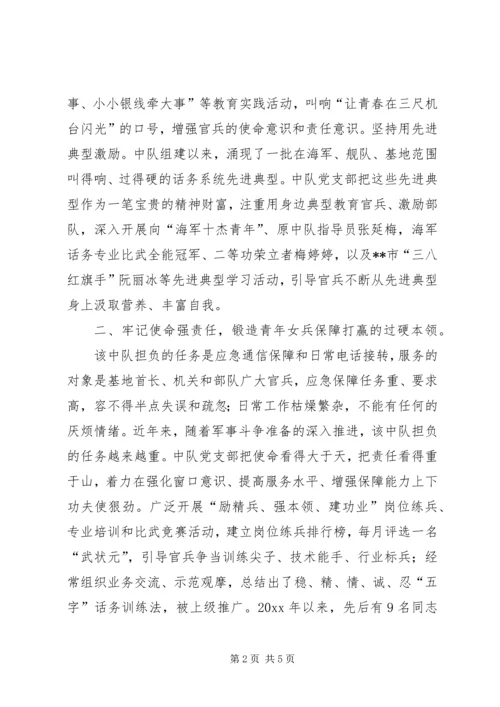 事、小小银线牵大事”等教育实践活动，叫响“让青春在三尺机台闪光”的口号，增强官兵的使命意识和责任意识。坚持用先进典型激励。中队组建以来，涌现了一批在海军、舰队、基地范围叫得响、过得硬的话务系统先进典型。中队党支部把这些先进典型作为一笔宝贵的精神财富，注重用身边典型教育官兵、激励部队，深入开展向“海军十杰青年”、原中队指导员张延梅，海军话务专业比武全能冠军、二等功荣立者梅婷婷，以及**市“三八红旗手”阮丽冰等先进典型学习活动，引导官兵不断从先进典型身上汲取营养、丰富自我。

二、牢记使命强责任，锻造青年女兵保障打赢的过硬本领。

该中队担负的任务是应急通信保障和日常电话接转，服务的对象是基地首长、机关和部队广大官兵，应急保障任务重、要求高，容不得半点失误和疏忽；日常工作枯燥繁杂，不能有任何的厌烦情绪。近年来，随着军事斗争准备的深入推进，该中队担负的任务越来越重。中队党支部把使命看得大于天，把责任看得重于山，着力在强化窗口意识、提高服务水平、增强保障能力上下功夫使狠劲。广泛开展“励精兵、强本领、建功业”岗位练兵、专业培训和比武竞赛活动，建立岗位练兵排行榜，每月评选一名“武状元”，引导官兵争当训练尖子、技术能手、行业标兵；经常组织业务交流、示范观摩，总结出了稳、精、情、诚、忍“五字”话务训练法，被上级推广。20xx 年以来，先后有 9 名同志

第 2 页 共 5 页